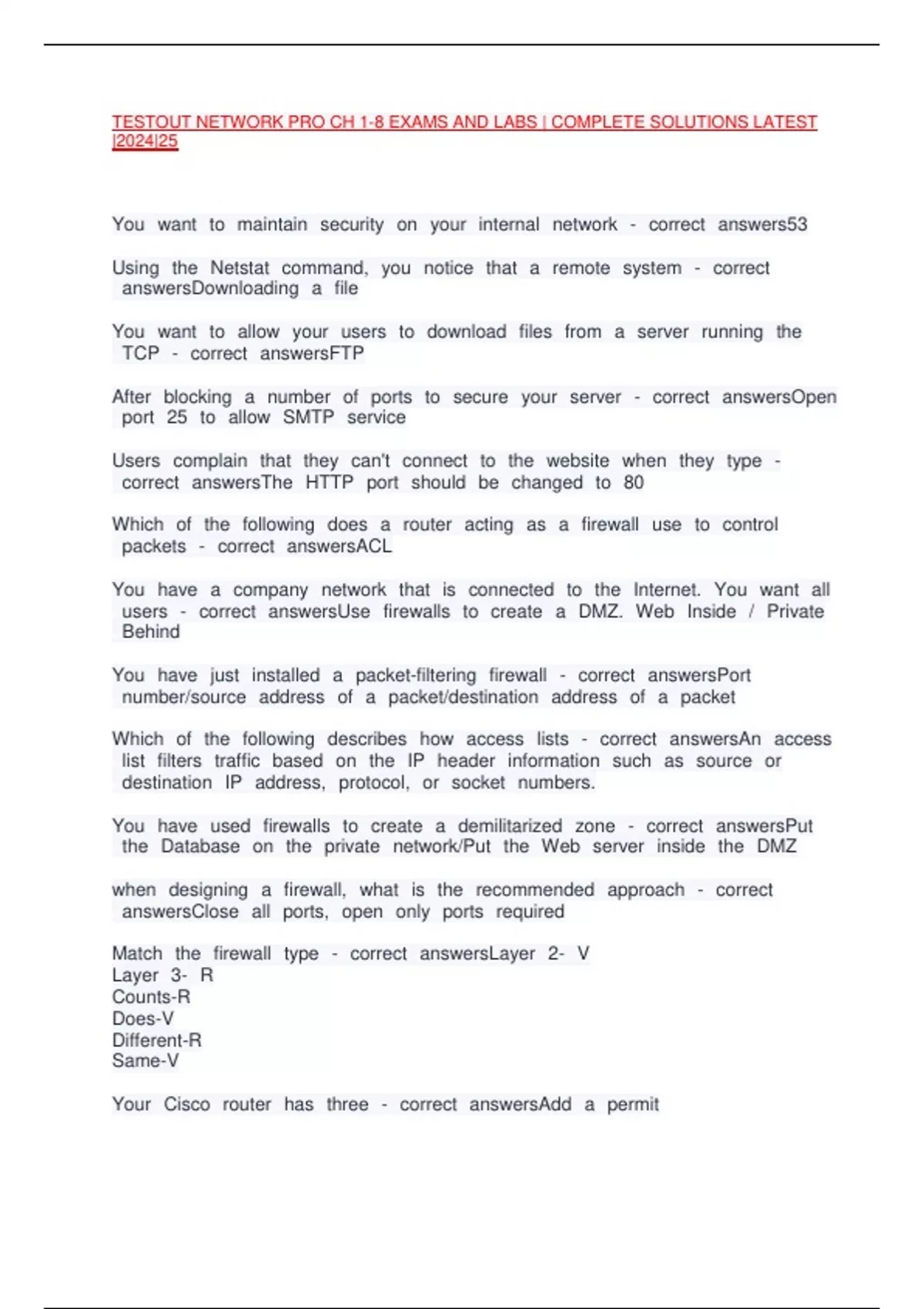 TESTOUT NETWORK PRO CH 1-8 EXAMS AND LABS | COMPLETE SOLUTIONS LATEST |2024|25

You want to maintain security on your internal network - correct answers53

Using the Netstat command, you notice that a remote system - correct answersDownloading a file

You want to allow your users to download files from a server running the TCP - correct answersFTP

After blocking a number of ports to secure your server - correct answersOpen port 25 to allow SMTP service

Users complain that they can't connect to the website when they type - correct answersThe HTTP port should be changed to 80

Which of the following does a router acting as a firewall use to control packets - correct answersACL

You have a company network that is connected to the Internet. You want all users - correct answersUse firewalls to create a DMZ. Web Inside / Private Behind

You have just installed a packet-filtering firewall - correct answersPort number/source address of a packet/destination address of a packet

Which of the following describes how access lists - correct answersAn access list filters traffic based on the IP header information such as source or destination IP address, protocol, or socket numbers.

You have used firewalls to create a demilitarized zone - correct answersPut the Database on the private network/Put the Web server inside the DMZ

when designing a firewall, what is the recommended approach - correct answersClose all ports, open only ports required

Match the firewall type - correct answersLayer 2- V
Layer 3- R
Counts-R
Does-V
Different-R
Same-V

Your Cisco router has three - correct answersAdd a permit